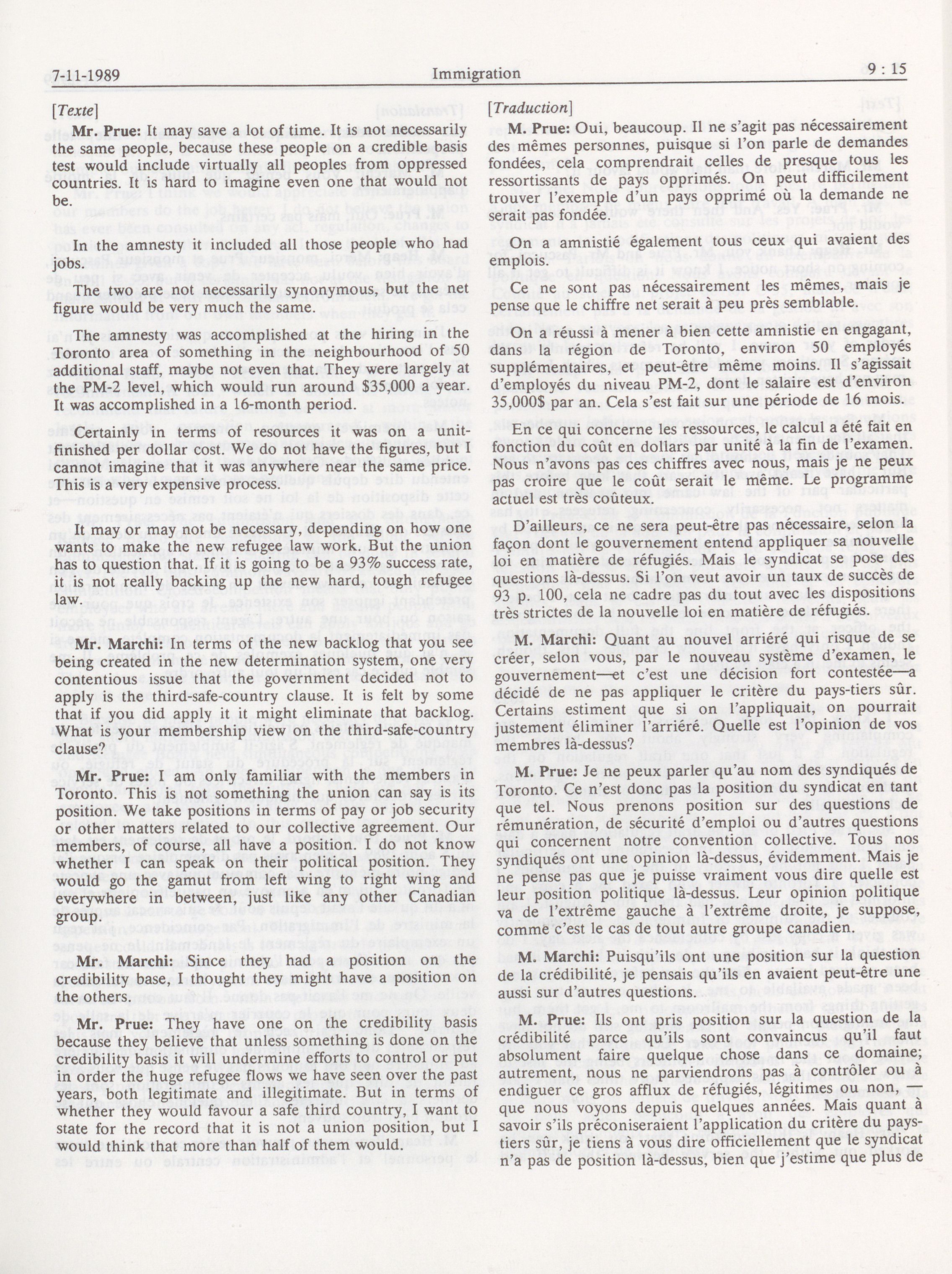 7-11-1989 Immigration 9 : 15

[Texte]

Mr. Prue: It may save a lot of time. It is not necessarily the same people, because these people on a credible basis test would include virtually all peoples from oppressed countries. It is hard to imagine even one that would not be.

In the amnesty it included all those people who had jobs.

The two are not necessarily synonymous, but the net figure would be very much the same.

The amnesty was accomplished at the hiring in the Toronto area of something in the neighbourhood of 50 additional staff, maybe not even that. They were largely at the PM-2 level, which would run around $35,000 a year. It was accomplished in a 16-month period.

Certainly in terms of resources it was on a unit-finished per dollar cost. We do not have the figures, but I cannot imagine that it was anywhere near the same price. This is a very expensive process.

It may or may not be necessary, depending on how one wants to make the new refugee law work. But the union has to question that. If it is going to be a 93% success rate, it is not really backing up the new hard, tough refugee law.

Mr. Marchi: In terms of the new backlog that you see being created in the new determination system, one very contentious issue that the government decided not to apply is the third-safe-country clause. It is felt by some that if you did apply it it might eliminate that backlog. What is your membership view on the third-safe-country clause?

Mr. Prue: I am only familiar with the members in Toronto. This is not something the union can say is its position. We take positions in terms of pay or job security or other matters related to our collective agreement. Our members, of course, all have a position. I do not know whether I can speak on their political position. They would go the gamut from left wing to right wing and everywhere in between, just like any other Canadian group.

Mr. Marchi: Since they had a position on the credibility base, I thought they might have a position on the others.

Mr. Prue: They have one on the credibility basis because they believe that unless something is done on the credibility basis it will undermine efforts to control or put in order the huge refugee flows we have seen over the past years, both legitimate and illegitimate. But in terms of whether they would favour a safe third country, I want to state for the record that it is not a union position, but I would think that more than half of them would.

[Traduction]

M. Prue: Oui, beaucoup. Il ne s'agit pas nécessairement des mêmes personnes, puisque si l'on parle de demandes fondées, cela comprendrait celles de presque tous les ressortissants de pays opprimés. On peut difficilement trouver l'exemple d'un pays opprimé où la demande ne serait pas fondée.

On a amnistié également tous ceux qui avaient des emplois.

Ce ne sont pas nécessairement les mêmes, mais je pense que le chiffre net serait à peu près semblable.

On a réussi à mener à bien cette amnistie en engagant, dans la région de Toronto, environ 50 employés supplémentaires, et peut-être même moins. Il s'agissait d'employés du niveau PM-2, dont le salaire est d'environ 35,000$ par an. Cela s'est fait sur une période de 16 mois.

En ce qui concerne les ressources, le calcul a été fait en fonction du coût en dollars par unité à la fin de l'examen. Nous n'avons pas ces chiffres avec nous, mais je ne peux pas croire que le coût serait le même. Le programme actuel est très coûteux.

D'ailleurs, ce ne sera peut-être pas nécessaire, selon la façon dont le gouvernement entend appliquer sa nouvelle loi en matière de réfugiés. Mais le syndicat se pose des questions là-dessus. Si l'on veut avoir un taux de succès de 93 p. 100, cela ne cadre pas du tout avec les dispositions très strictes de la nouvelle loi en matière de réfugiés.

M. Marchi: Quant au nouvel arriéré qui risque de se créer, selon vous, par le nouveau système d'examen, le gouvernement—et c'est une décision fort contestée—a décidé de ne pas appliquer le critère du pays-tiers sûr. Certains estiment que si on l'appliquait, on pourrait justement éliminer l'arriéré. Quelle est l'opinion de vos membres là-dessus?

M. Prue: Je ne peux parler qu'au nom des syndiqués de Toronto. Ce n'est donc pas la position du syndicat en tant que tel. Nous prenons position sur des questions de rémunération, de sécurité d'emploi ou d'autres questions qui concernent notre convention collective. Tous nos syndiqués ont une opinion là-dessus, évidemment. Mais je ne pense pas que je puisse vraiment vous dire quelle est leur position politique là-dessus. Leur opinion politique va de l'extrême gauche à l'extrême droite, je suppose, comme c'est le cas de tout autre groupe canadien.

M. Marchi: Puisqu'ils ont une position sur la question de la crédibilité, je pensais qu'ils en avaient peut-être une aussi sur d'autres questions.

M. Prue: Ils ont pris position sur la question de la crédibilité parce qu'ils sont convaincus qu'il faut absolument faire quelque chose dans ce domaine; autrement, nous ne parviendrons pas à contrôler ou à endiguer ce gros afflux de réfugiés, légitimes ou non, — que nous voyons depuis quelques années. Mais quant à savoir s'ils préconiseraient l'application du critère du pays-tiers sûr, je tiens à vous dire officiellement que le syndicat n'a pas de position là-dessus, bien que j'estime que plus de